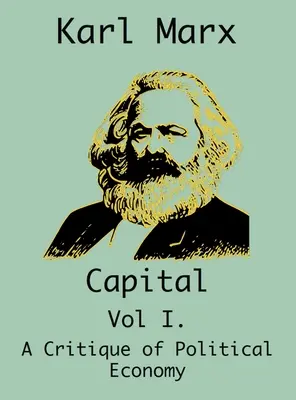 Karl Marx

Capital

Vol I.

A Critique of Political Economy